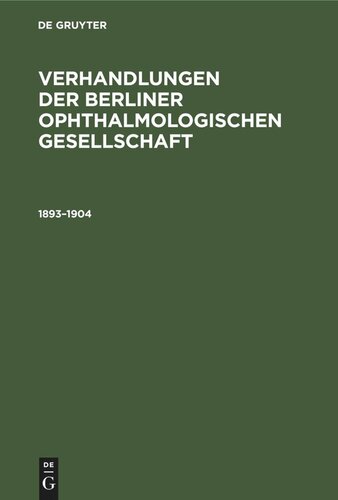 DE GRUYTER

VERHANDLUNGEN DER BERLINER OPHTHALMOLOGISCHEN GESELLSCHAFT

1893–1904

DE G